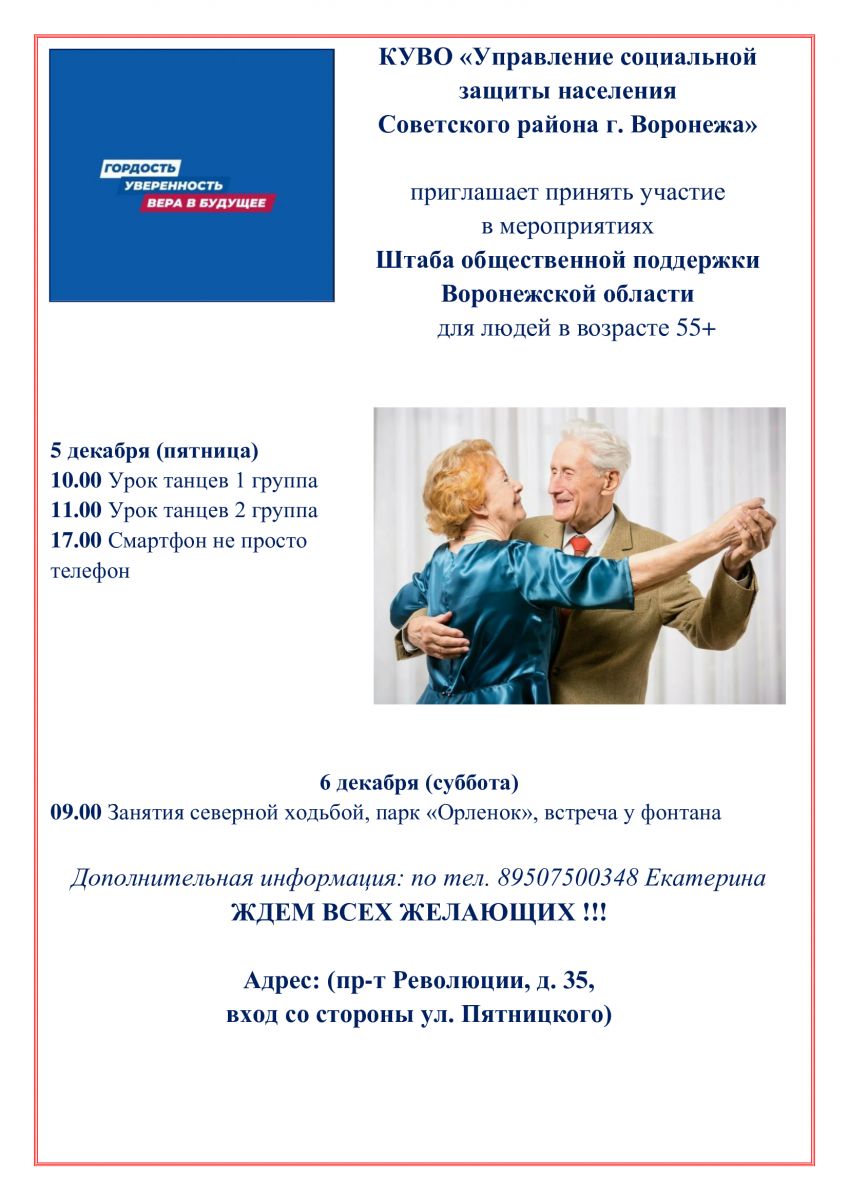 ГОРДОСТЬ
УВЕРЕННОСТЬ
ВЕРА В БУДУЩЕЕ

КУВО «Управление социальной защиты населения Советского района г. Воронежа»

приглашает принять участие в мероприятиях
Штаба общественной поддержки Воронежской области
для людей в возрасте 55+

5 декабря (пятница)
10.00 Урок танцев 1 группа
11.00 Урок танцев 2 группа
17.00 Смартфон не просто телефон

6 декабря (суббота)
09.00 Занятия северной ходьбой, парк «Орленок», встреча у фонтана

Дополнительная информация: по тел. 89507500348 Екатерина
ЖДЕМ ВСЕХ ЖЕЛАЮЩИХ !!!

Адрес: (пр-т Революции, д. 35, вход со стороны ул. Пятницкого)